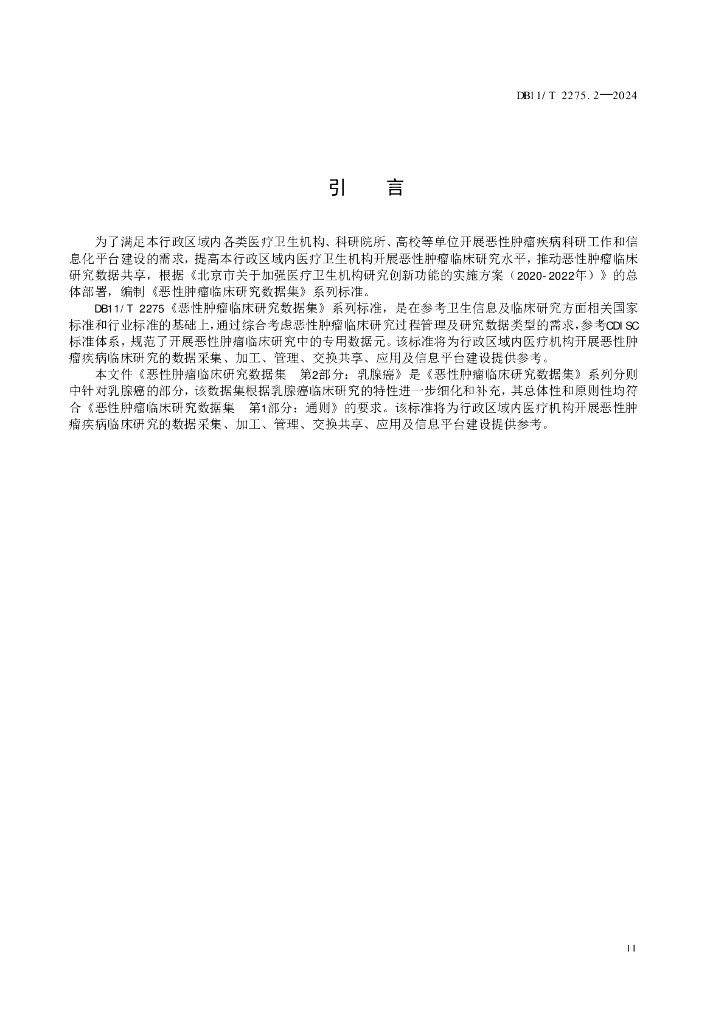 DB11/T 2275.2—2024

引　言

为了满足本行政区域内各类医疗卫生机构、科研院所、高校等单位开展恶性肿瘤疾病科研工作和信息化平台建设的需求，提高本行政区域内医疗卫生机构开展恶性肿瘤临床研究水平，推动恶性肿瘤临床研究数据共享，根据《北京市关于加强医疗卫生机构研究创新功能的实施方案（2020-2022年）》的总体部署，编制《恶性肿瘤临床研究数据集》系列标准。

DB11/T 2275《恶性肿瘤临床研究数据集》系列标准，是在参考卫生信息及临床研究方面相关国家标准和行业标准的基础上，通过综合考虑恶性肿瘤临床研究过程管理及研究数据类型的需求，参考CDISC标准体系，规范了开展恶性肿瘤临床研究中的专用数据元。该标准将为行政区域内医疗机构开展恶性肿瘤疾病临床研究的数据采集、加工、管理、交换共享、应用及信息平台建设提供参考。

本文件《恶性肿瘤临床研究数据集　第2部分：乳腺癌》是《恶性肿瘤临床研究数据集》系列分则中针对乳腺癌的部分，该数据集根据乳腺癌临床研究的特性进一步细化和补充，其总体性和原则性均符合《恶性肿瘤临床研究数据集　第1部分：通则》的要求。该标准将为行政区域内医疗机构开展恶性肿瘤疾病临床研究的数据采集、加工、管理、交换共享、应用及信息平台建设提供参考。

II